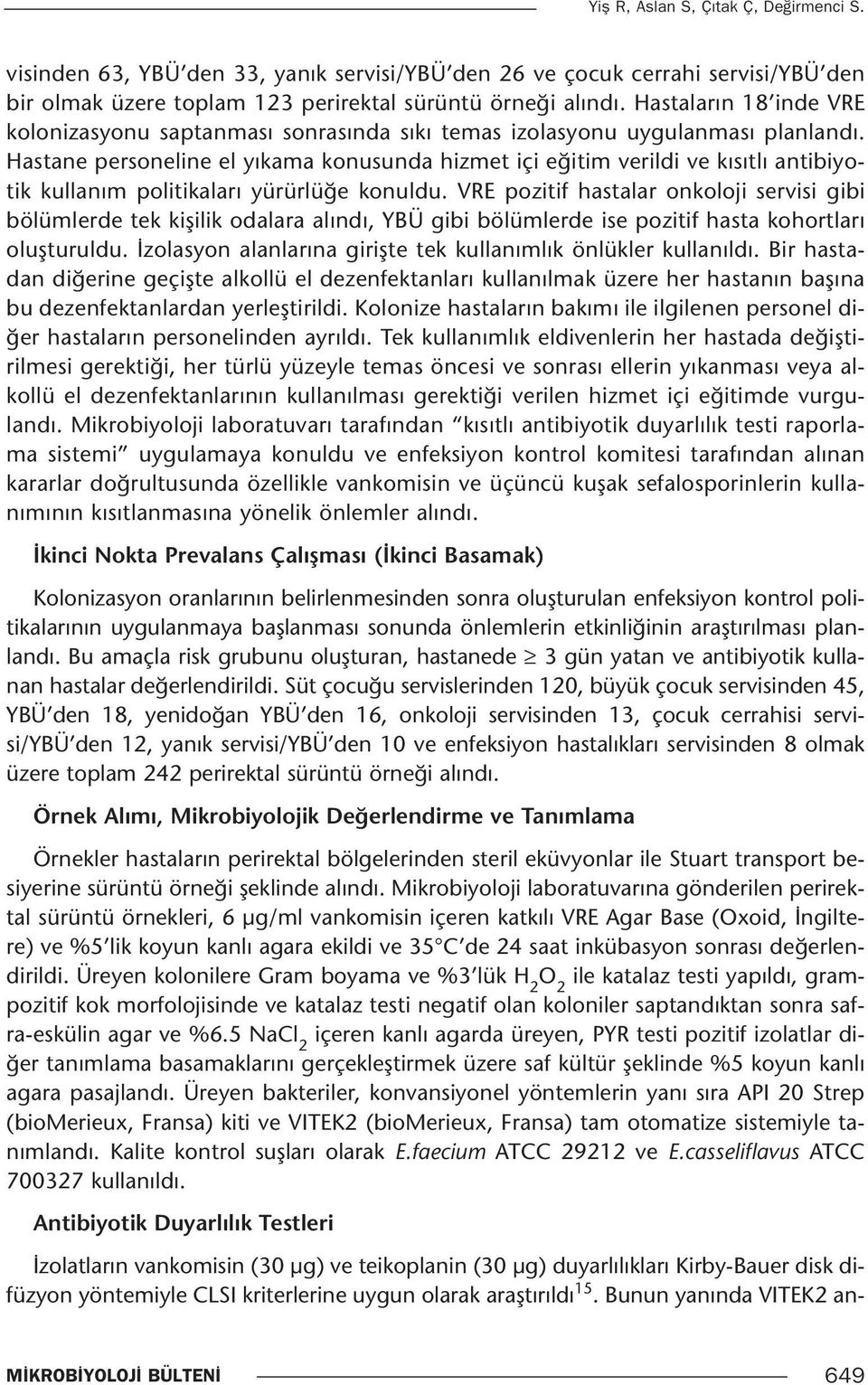 Yiş R, Aslan S, Çıtak Ç, Değirmenci S.

visinden 63, YBÜ'den 33, yanık servisi/YBÜ'den 26 ve çocuk cerrahi servisi/YBÜ'den bir olmak üzere toplam 123 perirektal sürüntü örneği alındı. Hastaların 18'inde VRE kolonizasyonu saptanması sonrasında sıkı temas izolasyonu uygulanması planlandı. Hastane personeline el yıkama konusunda hizmet içi eğitim verildi ve kısıtlı antibiyotik kullanım politikaları yürürlüğe konuldu. VRE pozitif hastalar onkoloji servisi gibi bölümlerde tek kişilik odalara alındı, YBÜ gibi bölümlerde ise pozitif hasta kohortları oluşturuldu. İzolasyon alanlarına girişte tek kullanımlık önlükler kullanıldı. Bir hastadan diğerine geçişte alkollü el dezenfektanları kullanılmak üzere her hastanın başına bu dezenfektanlardan yerleştirildi. Kolonize hastaların bakımı ile ilgilenen personel diğer hastaların personelinden ayrıldı. Tek kullanımlık eldivenlerin her hastada değiştirilmesi gerektiği, her türlü yüzeyle temas öncesi ve sonrası ellerin yıkanması veya alkollü el dezenfektanlarının kullanılması gerektiği verilen hizmet içi eğitimde vurgulandı. Mikrobiyoloji laboratuvarı tarafından "kısıtlı antibiyotik duyarlılık testi raporlama sistemi" uygulamaya konuldu ve enfeksiyon kontrol komitesi tarafından alınan kararlar doğrultusunda özellikle vankomisin ve üçüncü kuşak sefalosporinlerin kullanımının kısıtlanmasına yönelik önlemler alındı.

İkinci Nokta Prevalans Çalışması (İkinci Basamak)

Kolonizasyon oranlarının belirlenmesinden sonra oluşturulan enfeksiyon kontrol politikalarının uygulanmaya başlanması sonunda önlemlerin etkinliğinin araştırılması planlandı. Bu amaçla risk grubunu oluşturan, hastanede $\geq$ 3 gün yatan ve antibiyotik kullanan hastalar değerlendirildi. Süt çocuğu servislerinden 120, büyük çocuk servisinden 45, YBÜ'den 18, yenidoğan YBÜ'den 16, onkoloji servisinden 13, çocuk cerrahisi servisi/YBÜ'den 12, yanık servisi/YBÜ'den 10 ve enfeksiyon hastalıkları servisinden 8 olmak üzere toplam 242 perirektal sürüntü örneği alındı.

Örnek Alımı, Mikrobiyolojik Değerlendirme ve Tanımlama

Örnekler hastaların perirektal bölgelerinden steril eküvyonlar ile Stuart transport besiyerine sürüntü örneği şeklinde alındı. Mikrobiyoloji laboratuvarına gönderilen perirektal sürüntü örnekleri, 6 µg/ml vankomisin içeren katkılı VRE Agar Base (Oxoid, İngiltere) ve %5'lik koyun kanlı agara ekildi ve 35°C'de 24 saat inkübasyon sonrası değerlendirildi. Üreyen kolonilere Gram boyama ve %3'lük $H_2O_2$ ile katalaz testi yapıldı, gram-pozitif kok morfolojisinde ve katalaz testi negatif olan koloniler saptandıktan sonra safra-eskülin agar ve %6.5 $NaCl_2$ içeren kanlı agarda üreyen, PYR testi pozitif izolatlar diğer tanımlama basamaklarını gerçekleştirmek üzere saf kültür şeklinde %5 koyun kanlı agara pasajlandı. Üreyen bakteriler, konvansiyonel yöntemlerin yanı sıra API 20 Strep (bioMerieux, Fransa) kiti ve VITEK2 (bioMerieux, Fransa) tam otomatize sistemiyle tanımlandı. Kalite kontrol suşları olarak E.faecium ATCC 29212 ve E.casseliflavus ATCC 700327 kullanıldı.

Antibiyotik Duyarlılık Testleri

İzolatların vankomisin (30 µg) ve teikoplanin (30 µg) duyarlılıkları Kirby-Bauer disk difüzyon yöntemiyle CLSI kriterlerine uygun olarak araştırıldı$^{15}$. Bunun yanında VITEK2 an-

MİKROBİYOLOJİ BÜLTENİ 649